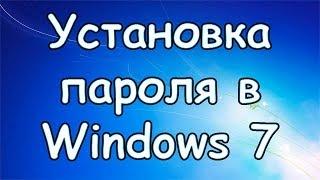 Установка пароля в Windows 7